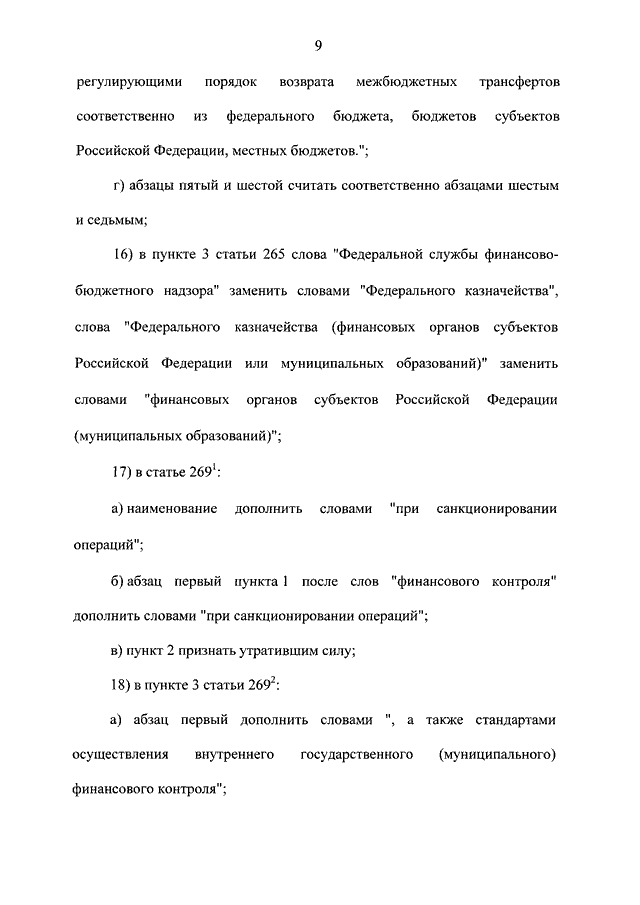 9

регулирующими порядок возврата межбюджетных трансфертов соответственно из федерального бюджета, бюджетов субъектов Российской Федерации, местных бюджетов.";

г) абзацы пятый и шестой считать соответственно абзацами шестым и седьмым;

16) в пункте 3 статьи 265 слова "Федеральной службы финансово-бюджетного надзора" заменить словами "Федерального казначейства", слова "Федерального казначейства (финансовых органов субъектов Российской Федерации или муниципальных образований)" заменить словами "финансовых органов субъектов Российской Федерации (муниципальных образований)";

17) в статье $269^1$:

а) наименование дополнить словами "при санкционировании операций";

б) абзац первый пункта 1 после слов "финансового контроля" дополнить словами "при санкционировании операций";

в) пункт 2 признать утратившим силу;

18) в пункте 3 статьи $269^2$:

а) абзац первый дополнить словами ", а также стандартами осуществления внутреннего государственного (муниципального) финансового контроля";